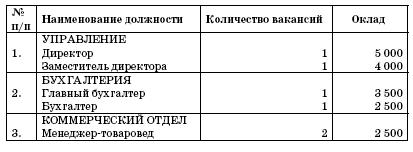 | № п/п | Наименование должности | Количество вакансий | Оклад |
|---|---|---|---|
| 1. | УПРАВЛЕНИЕ<br>Директор<br>Заместитель директора | <br>1<br>1 | <br>5 000<br>4 000 |
| 2. | БУХГАЛТЕРИЯ<br>Главный бухгалтер<br>Бухгалтер | <br>1<br>1 | <br>3 500<br>2 500 |
| 3. | КОММЕРЧЕСКИЙ ОТДЕЛ<br>Менеджер-товаровед | <br>2 | <br>2 500 |